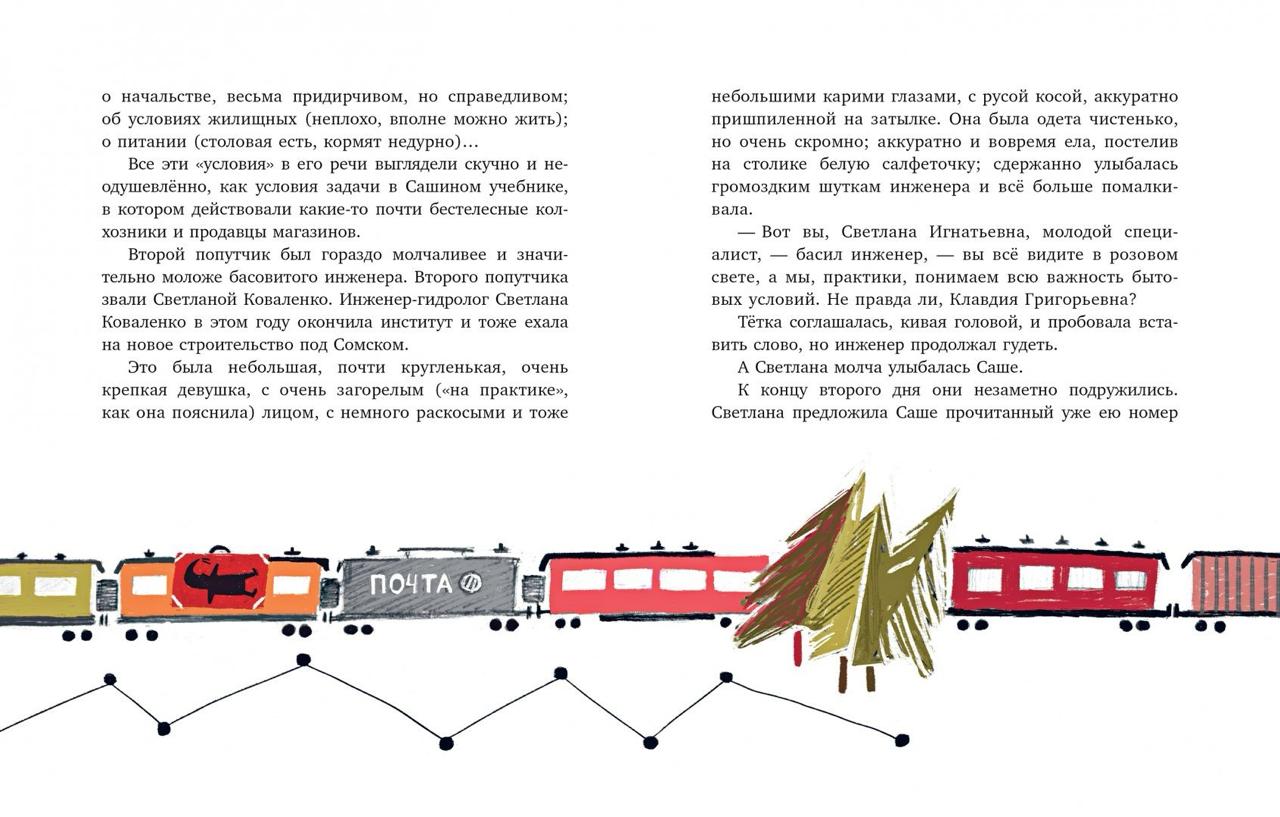 о начальстве, весьма придирчивом, но справедливом; об условиях жилищных (неплохо, вполне можно жить); о питании (столовая есть, кормят недурно)…

Все эти «условия» в его речи выглядели скучно и неодушевлённо, как условия задачи в Сашином учебнике, в котором действовали какие-то почти бестелесные колхозники и продавцы магазинов.

Второй попутчик был гораздо молчаливее и значительно моложе басовитого инженера. Второго попутчика звали Светланой Коваленко. Инженер-гидролог Светлана Коваленко в этом году окончила институт и тоже ехала на новое строительство под Сомском.

Это была небольшая, почти кругленькая, очень крепкая девушка, с очень загорелым («на практике», как она пояснила) лицом, с немного раскосыми и тоже небольшими карими глазами, с русой косой, аккуратно пришпиленной на затылке. Она была одета чистенько, но очень скромно; аккуратно и вовремя ела, постелив на столике белую салфеточку; сдержанно улыбалась громоздким шуткам инженера и всё больше помалкивала.

— Вот вы, Светлана Игнатьевна, молодой специалист, — басил инженер, — вы всё видите в розовом свете, а мы, практики, понимаем всю важность бытовых условий. Не правда ли, Клавдия Григорьевна?

Тётка соглашалась, кивая головой, и пробовала вставить слово, но инженер продолжал гудеть.

А Светлана молча улыбалась Саше.

К концу второго дня они незаметно подружились. Светлана предложила Саше прочитанный уже ею номер

ПОЧТА